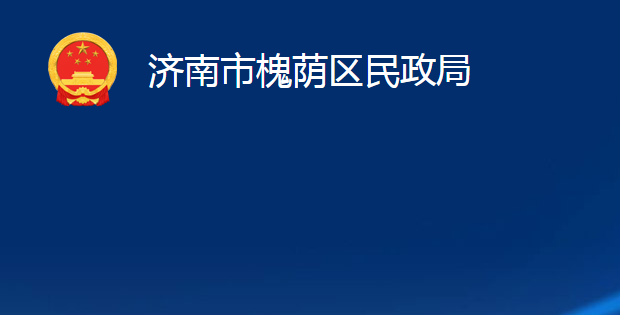 济南市槐荫区民政局